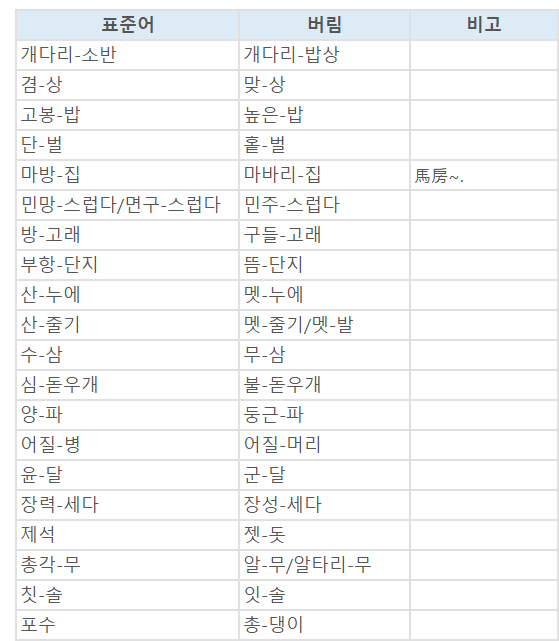 | 표준어 | 버림 | 비고 |
|---|---|---|
| 개다리-소반 | 개다리-밥상 | |
| 겸-상 | 맞-상 | |
| 고봉-밥 | 높은-밥 | |
| 단-벌 | 홑-벌 | |
| 마방-집 | 마바리-집 | 馬房~. |
| 민망-스럽다/면구-스럽다 | 민주-스럽다 | |
| 방-고래 | 구들-고래 | |
| 부항-단지 | 뜸-단지 | |
| 산-누에 | 멧-누에 | |
| 산-줄기 | 멧-줄기/멧-발 | |
| 수-삼 | 무-삼 | |
| 심-돋우개 | 불-돋우개 | |
| 양-파 | 둥근-파 | |
| 어질-병 | 어질-머리 | |
| 윤-달 | 군-달 | |
| 장력-세다 | 장성-세다 | |
| 제석 | 젯-돗 | |
| 총각-무 | 알-무/알타리-무 | |
| 칫-솔 | 잇-솔 | |
| 포수 | 총-댕이 | |